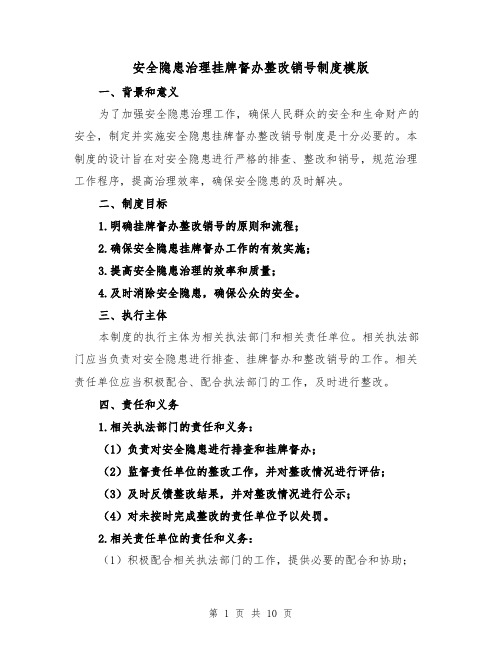 安全隐患治理挂牌督办整改销号制度模版

一、背景和意义

为了加强安全隐患治理工作，确保人民群众的安全和生命财产的安全，制定并实施安全隐患挂牌督办整改销号制度是十分必要的。本制度的设计旨在对安全隐患进行严格的排查、整改和销号，规范治理工作程序，提高治理效率，确保安全隐患的及时解决。

二、制度目标

1.明确挂牌督办整改销号的原则和流程；

2.确保安全隐患挂牌督办工作的有效实施；

3.提高安全隐患治理的效率和质量；

4.及时消除安全隐患，确保公众的安全。

三、执行主体

本制度的执行主体为相关执法部门和相关责任单位。相关执法部门应当负责对安全隐患进行排查、挂牌督办和整改销号的工作。相关责任单位应当积极配合、配合执法部门的工作，及时进行整改。

四、责任和义务

1.相关执法部门的责任和义务：

（1）负责对安全隐患进行排查和挂牌督办；

（2）监督责任单位的整改工作，并对整改情况进行评估；

（3）及时反馈整改结果，并对整改情况进行公示；

（4）对未按时完成整改的责任单位予以处罚。

2.相关责任单位的责任和义务：

（1）积极配合相关执法部门的工作，提供必要的配合和协助；

第 1 页 共 10 页